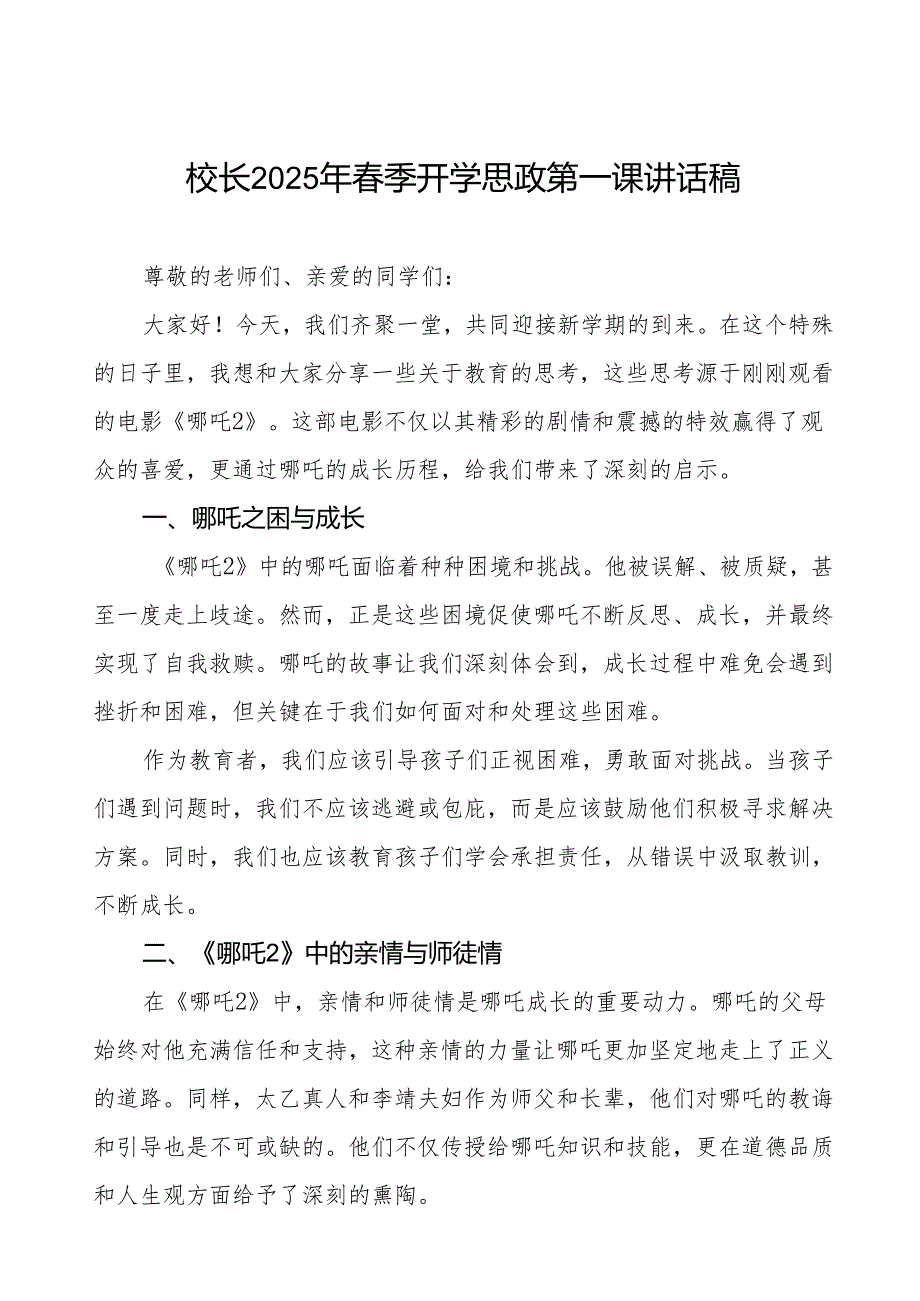 校长2025年春季开学思政第一课讲话稿

尊敬的老师们、亲爱的同学们：

大家好！今天，我们齐聚一堂，共同迎接新学期的到来。在这个特殊的日子里，我想和大家分享一些关于教育的思考，这些思考源于刚刚观看的电影《哪吒2》。这部电影不仅以其精彩的剧情和震撼的特效赢得了观众的喜爱，更通过哪吒的成长历程，给我们带来了深刻的启示。

一、哪吒之困与成长

《哪吒2》中的哪吒面临着种种困境和挑战。他被误解、被质疑，甚至一度走上歧途。然而，正是这些困境促使哪吒不断反思、成长，并最终实现了自我救赎。哪吒的故事让我们深刻体会到，成长过程中难免会遇到挫折和困难，但关键在于我们如何面对和处理这些困难。

作为教育者，我们应该引导孩子们正视困难，勇敢面对挑战。当孩子们遇到问题时，我们不应该逃避或包庇，而是应该鼓励他们积极寻求解决方案。同时，我们也应该教育孩子们学会承担责任，从错误中汲取教训，不断成长。

二、《哪吒2》中的亲情与师徒情

在《哪吒2》中，亲情和师徒情是哪吒成长的重要动力。哪吒的父母始终对他充满信任和支持，这种亲情的力量让哪吒更加坚定地走上了正义的道路。同样，太乙真人和李靖夫妇作为师父和长辈，他们对哪吒的教诲和引导也是不可或缺的。他们不仅传授给哪吒知识和技能，更在道德品质和人生观方面给予了深刻的熏陶。